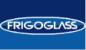 FRIGOGLASS